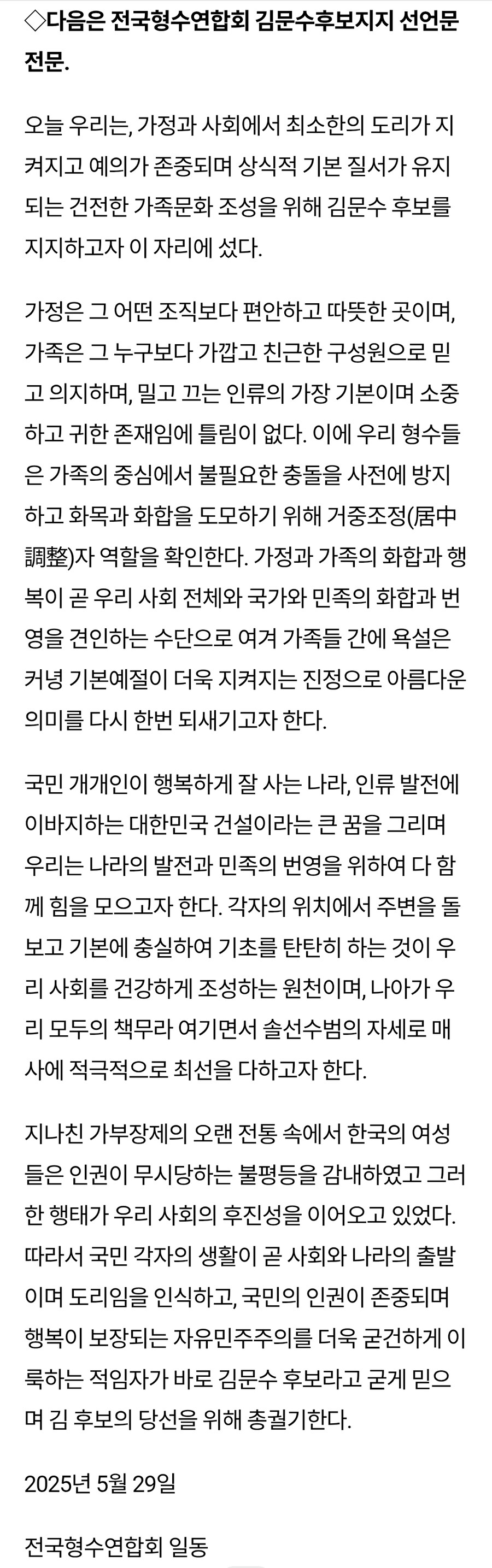 ◇다음은 전국형수연합회 김문수후보지지 선언문 전문.

오늘 우리는, 가정과 사회에서 최소한의 도리가 지켜지고 예의가 존중되며 상식적 기본 질서가 유지되는 건전한 가족문화 조성을 위해 김문수 후보를 지지하고자 이 자리에 섰다.

가정은 그 어떤 조직보다 편안하고 따뜻한 곳이며, 가족은 그 누구보다 가깝고 친근한 구성원으로 믿고 의지하며, 밀고 끄는 인류의 가장 기본이며 소중하고 귀한 존재임에 틀림이 없다. 이에 우리 형수들은 가족의 중심에서 불필요한 충돌을 사전에 방지하고 화목과 화합을 도모하기 위해 거중조정(居中調整)자 역할을 확인한다. 가정과 가족의 화합과 행복이 곧 우리 사회 전체와 국가와 민족의 화합과 번영을 견인하는 수단으로 여겨 가족들 간에 욕설은 커녕 기본예절이 더욱 지켜지는 진정으로 아름다운 의미를 다시 한번 되새기고자 한다.

국민 개개인이 행복하게 잘 사는 나라, 인류 발전에 이바지하는 대한민국 건설이라는 큰 꿈을 그리며 우리는 나라의 발전과 민족의 번영을 위하여 다 함께 힘을 모으고자 한다. 각자의 위치에서 주변을 돌보고 기본에 충실하여 기초를 탄탄히 하는 것이 우리 사회를 건강하게 조성하는 원천이며, 나아가 우리 모두의 책무라 여기면서 솔선수범의 자세로 매사에 적극적으로 최선을 다하고자 한다.

지나친 가부장제의 오랜 전통 속에서 한국의 여성들은 인권이 무시당하는 불평등을 감내하였고 그러한 행태가 우리 사회의 후진성을 이어오고 있었다. 따라서 국민 각자의 생활이 곧 사회와 나라의 출발이며 도리임을 인식하고, 국민의 인권이 존중되며 행복이 보장되는 자유민주주의를 더욱 굳건하게 이룩하는 적임자가 바로 김문수 후보라고 굳게 믿으며 김 후보의 당선을 위해 총궐기한다.

2025년 5월 29일

전국형수연합회 일동